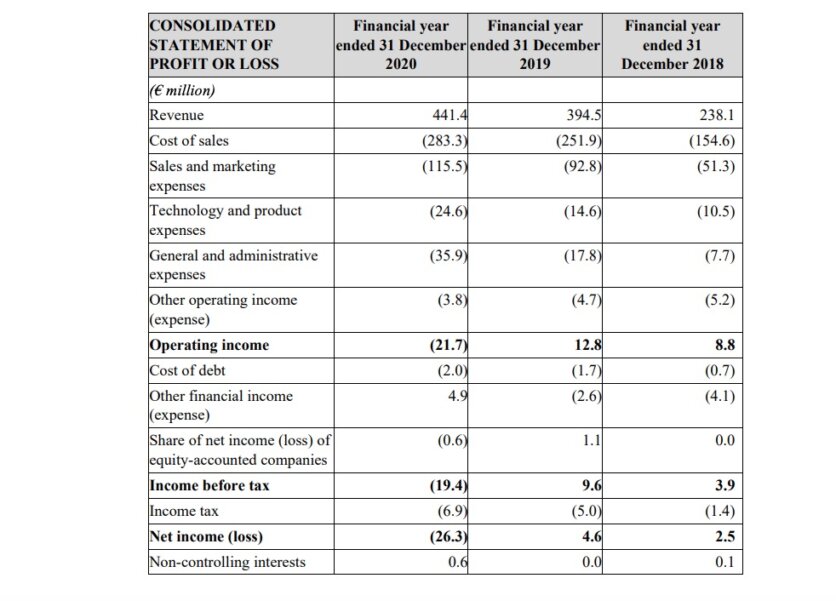 | CONSOLIDATED STATEMENT OF PROFIT OR LOSS | Financial year ended 31 December 2020 | Financial year ended 31 December 2019 | Financial year ended 31 December 2018 |
|---|---|---|---|
| (€ million) | | | |
| Revenue | 441.4 | 394.5 | 238.1 |
| Cost of sales | (283.3) | (251.9) | (154.6) |
| Sales and marketing expenses | (115.5) | (92.8) | (51.3) |
| Technology and product expenses | (24.6) | (14.6) | (10.5) |
| General and administrative expenses | (35.9) | (17.8) | (7.7) |
| Other operating income (expense) | (3.8) | (4.7) | (5.2) |
| Operating income | (21.7) | 12.8 | 8.8 |
| Cost of debt | (2.0) | (1.7) | (0.7) |
| Other financial income (expense) | 4.9 | (2.6) | (4.1) |
| Share of net income (loss) of equity-accounted companies | (0.6) | 1.1 | 0.0 |
| Income before tax | (19.4) | 9.6 | 3.9 |
| Income tax | (6.9) | (5.0) | (1.4) |
| Net income (loss) | (26.3) | 4.6 | 2.5 |
| Non-controlling interests | 0.6 | 0.0 | 0.1 |